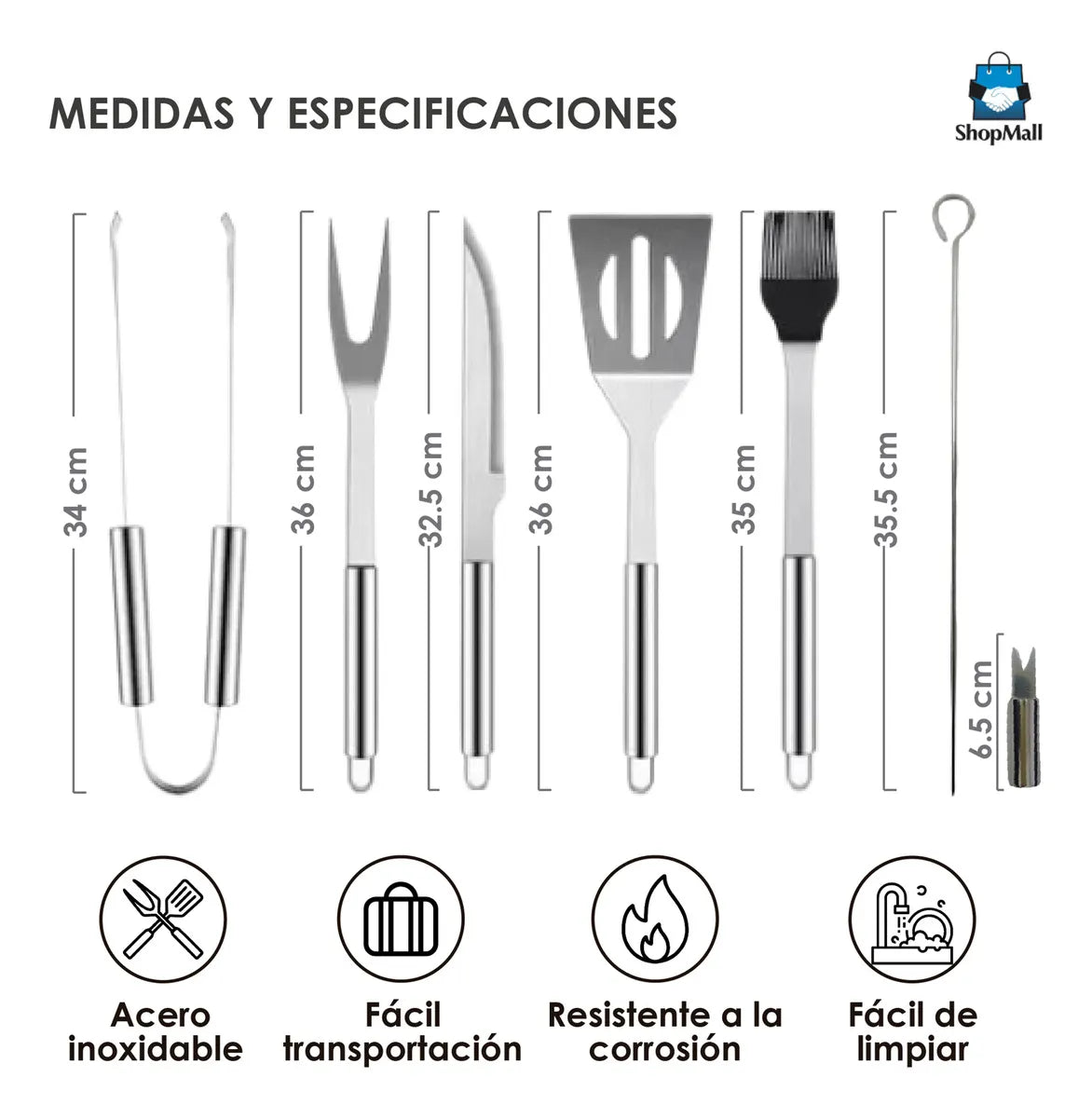 MEDIDAS Y ESPECIFICACIONES

ShopMall

34 cm

36 cm

32.5 cm

36 cm

35 cm

35.5 cm

6.5 cm

Acero inoxidable

Fácil transportación

Resistente a la corrosión

Fácil de limpiar